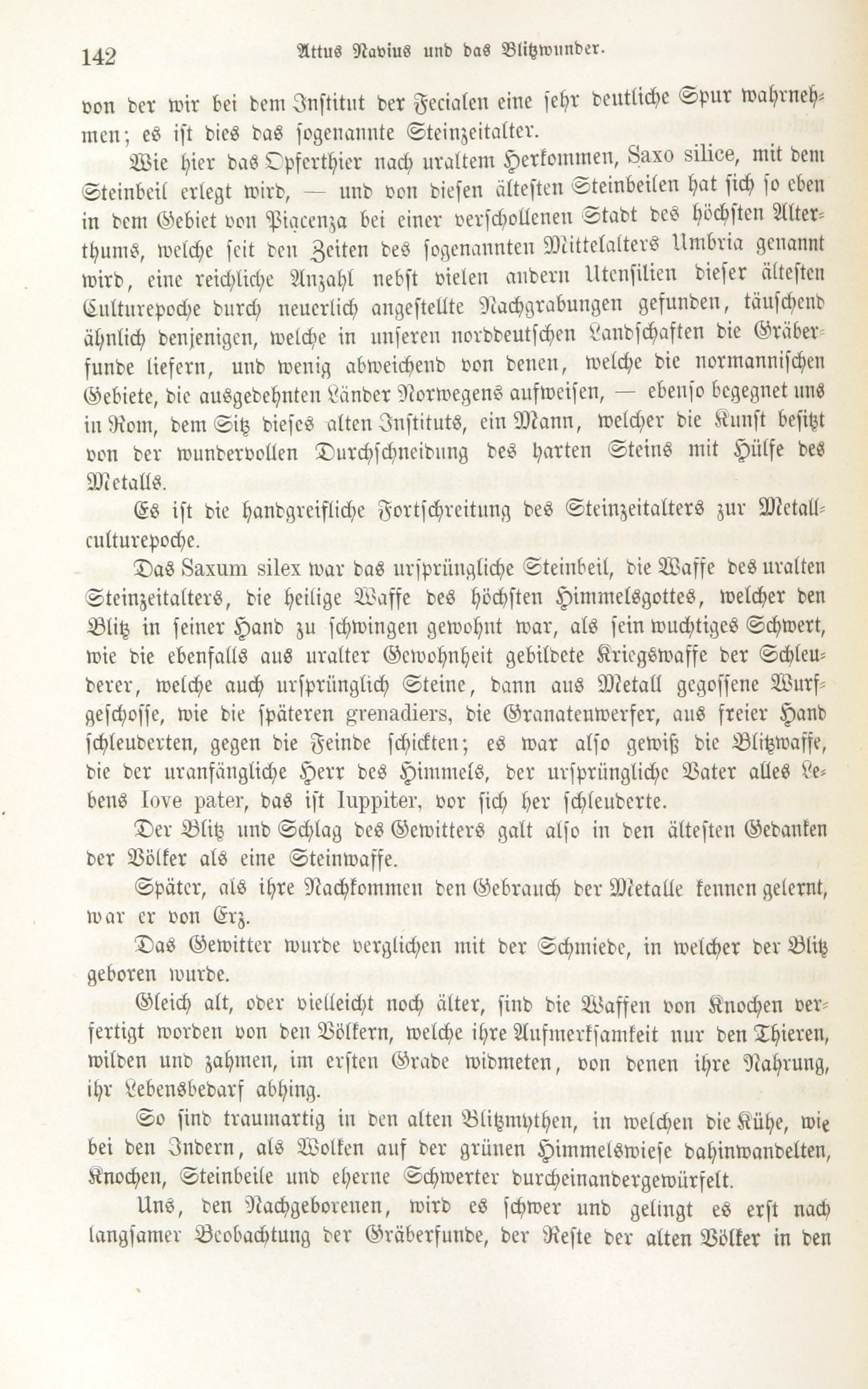 142 Attus Navius und das Blitzwunder.

von der wir bei dem Institut der Fecialen eine sehr deutliche Spur wahrnehmen; es ist dies das sogenannte Steinzeitalter.

Wie hier das Opferthier nach uraltem Herkommen, Saxo silice, mit dem Steinbeil erlegt wird, — und von diesen ältesten Steinbeilen hat sich so eben in dem Gebiet von Piacenza bei einer verschollenen Stadt des höchsten Alterthums, welche seit den Zeiten des sogenannten Mittelalters Umbria genannt wird, eine reichliche Anzahl nebst vielen andern Utensilien dieser ältesten Culturepoche durch neuerlich angestellte Nachgrabungen gefunden, täuschend ähnlich denjenigen, welche in unseren norddeutschen Landschaften die Gräberfunde liefern, und wenig abweichend von denen, welche die normannischen Gebiete, die ausgedehnten Länder Norwegens aufweisen, — ebenso begegnet uns in Rom, dem Sitz dieses alten Instituts, ein Mann, welcher die Kunst besitzt von der wundervollen Durchschneidung des harten Steins mit Hülfe des Metalls.

Es ist die handgreifliche Fortschreitung des Steinzeitalters zur Metallculturepoche.

Das Saxum silex war das ursprüngliche Steinbeil, die Waffe des uralten Steinzeitalters, die heilige Waffe des höchsten Himmelsgottes, welcher den Blitz in seiner Hand zu schwingen gewohnt war, als sein wuchtiges Schwert, wie die ebenfalls aus uralter Gewohnheit gebildete Kriegswaffe der Schleuderer, welche auch ursprünglich Steine, dann aus Metall gegossene Wurfgeschosse, wie die späteren grenadiers, die Granatenwerfer, aus freier Hand schleuderten, gegen die Feinde schickten; es war also gewiß die Blitzwaffe, die der uranfängliche Herr des Himmels, der ursprüngliche Vater alles Lebens Iove pater, das ist Iuppiter, vor sich her schleuderte.

Der Blitz und Schlag des Gewitters galt also in den ältesten Gedanken der Völker als eine Steinwaffe.

Später, als ihre Nachkommen den Gebrauch der Metalle kennen gelernt, war er von Erz.

Das Gewitter wurde verglichen mit der Schmiede, in welcher der Blitz geboren wurde.

Gleich alt, oder vielleicht noch älter, sind die Waffen von Knochen verfertigt worden von den Völkern, welche ihre Aufmerksamkeit nur den Thieren, wilden und zahmen, im ersten Grade widmeten, von denen ihre Nahrung, ihr Lebensbedarf abhing.

So sind traumartig in den alten Blitzmythen, in welchen die Kühe, wie bei den Indern, als Wolken auf der grünen Himmelswiese dahinwandelten, Knochen, Steinbeile und eherne Schwerter durcheinandergewürfelt.

Uns, den Nachgeborenen, wird es schwer und gelingt es erst nach langsamer Beobachtung der Gräberfunde, der Reste der alten Völker in den